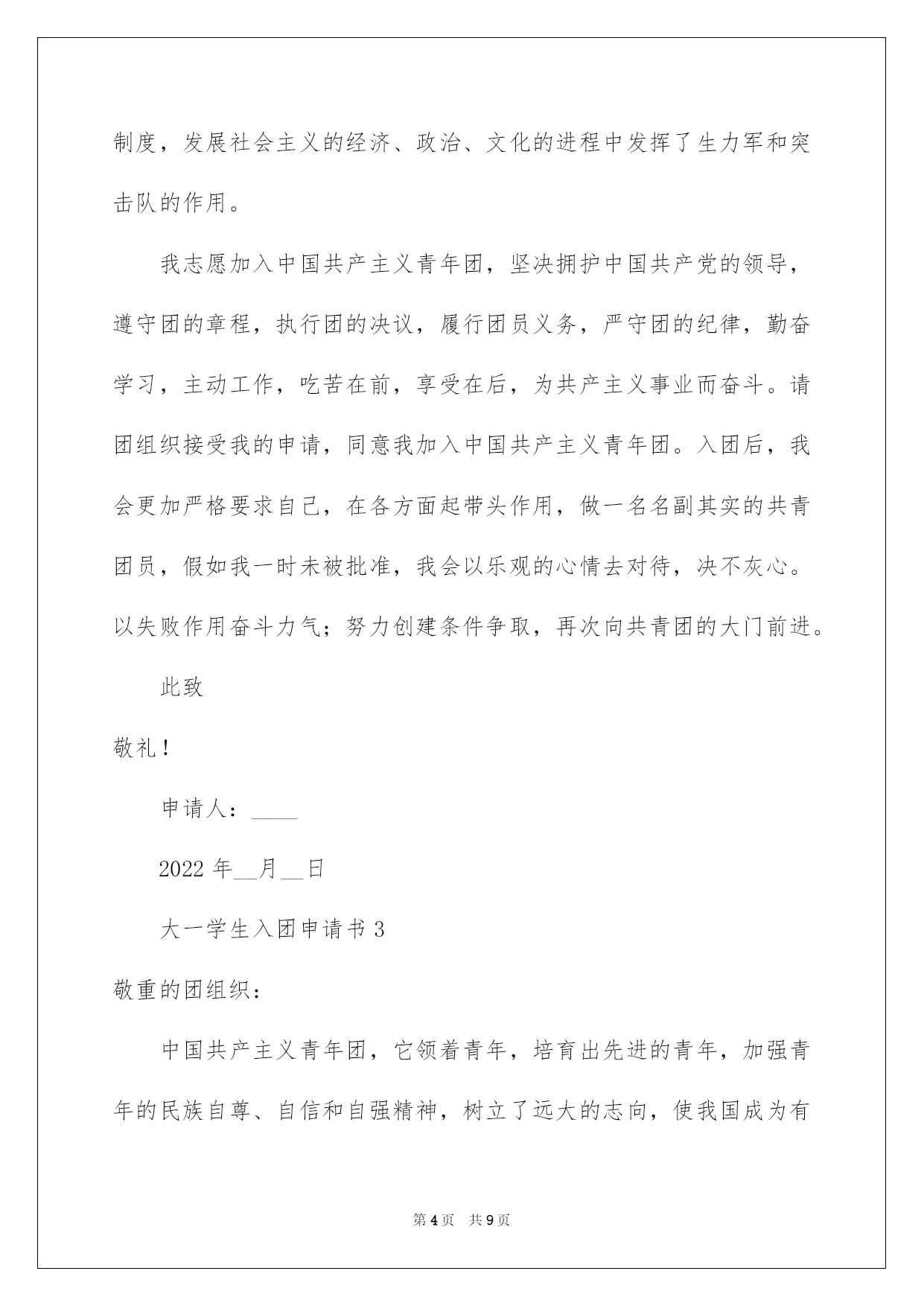 制度，发展社会主义的经济、政治、文化的进程中发挥了生力军和突击队的作用。

我志愿加入中国共产主义青年团，坚决拥护中国共产党的领导，遵守团的章程，执行团的决议，履行团员义务，严守团的纪律，勤奋学习，主动工作，吃苦在前，享受在后，为共产主义事业而奋斗。请团组织接受我的申请，同意我加入中国共产主义青年团。入团后，我会更加严格要求自己，在各方面起带头作用，做一名名副其实的共青团员，假如我一时未被批准，我会以乐观的心情去对待，决不灰心。以失败作用奋斗力气；努力创建条件争取，再次向共青团的大门前进。

此致

敬礼！

申请人：____

2022 年__月__日

大一学生入团申请书 3

敬重的团组织：

中国共产主义青年团，它领着青年，培育出先进的青年，加强青年的民族自尊、自信和自强精神，树立了远大的志向，使我国成为有

第 4 页 共 9 页